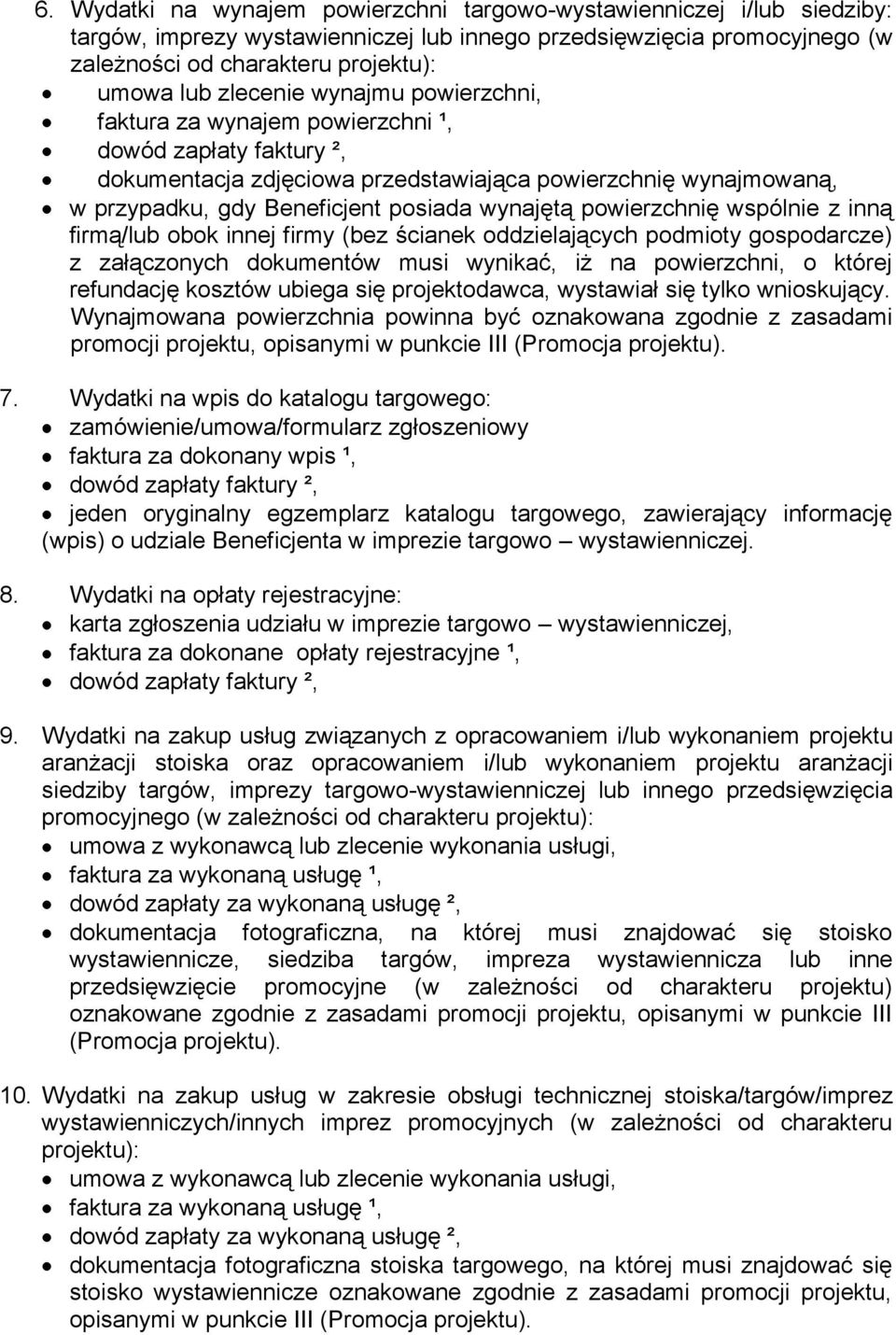 6. Wydatki na wynajem powierzchni targowo-wystawienniczej i/lub siedziby: targów, imprezy wystawienniczej lub innego przedsięwzięcia promocyjnego (w zależności od charakteru projektu):
• umowa lub zlecenie wynajmu powierzchni,
• faktura za wynajem powierzchni ¹,
• dowód zapłaty faktury ²,
• dokumentacja zdjęciowa przedstawiająca powierzchnię wynajmowaną,
• w przypadku, gdy Beneficjent posiada wynajętą powierzchnię wspólnie z inną firmą/lub obok innej firmy (bez ścianek oddzielających podmioty gospodarcze) z załączonych dokumentów musi wynikać, iż na powierzchni, o której refundację kosztów ubiega się projektodawca, wystawiał się tylko wnioskujący. Wynajmowana powierzchnia powinna być oznakowana zgodnie z zasadami promocji projektu, opisanymi w punkcie III (Promocja projektu).

7. Wydatki na wpis do katalogu targowego:
• zamówienie/umowa/formularz zgłoszeniowy
• faktura za dokonany wpis ¹,
• dowód zapłaty faktury ²,
• jeden oryginalny egzemplarz katalogu targowego, zawierający informację (wpis) o udziale Beneficjenta w imprezie targowo – wystawienniczej.

8. Wydatki na opłaty rejestracyjne:
• karta zgłoszenia udziału w imprezie targowo – wystawienniczej,
• faktura za dokonane opłaty rejestracyjne ¹,
• dowód zapłaty faktury ²,

9. Wydatki na zakup usług związanych z opracowaniem i/lub wykonaniem projektu aranżacji stoiska oraz opracowaniem i/lub wykonaniem projektu aranżacji siedziby targów, imprezy targowo-wystawienniczej lub innego przedsięwzięcia promocyjnego (w zależności od charakteru projektu):
• umowa z wykonawcą lub zlecenie wykonania usługi,
• faktura za wykonaną usługę ¹,
• dowód zapłaty za wykonaną usługę ²,
• dokumentacja fotograficzna, na której musi znajdować się stoisko wystawiennicze, siedziba targów, impreza wystawiennicza lub inne przedsięwzięcie promocyjne (w zależności od charakteru projektu) oznakowane zgodnie z zasadami promocji projektu, opisanymi w punkcie III (Promocja projektu).

10. Wydatki na zakup usług w zakresie obsługi technicznej stoiska/targów/imprez wystawienniczych/innych imprez promocyjnych (w zależności od charakteru projektu):
• umowa z wykonawcą lub zlecenie wykonania usługi,
• faktura za wykonaną usługę ¹,
• dowód zapłaty za wykonaną usługę ²,
• dokumentacja fotograficzna stoiska targowego, na której musi znajdować się stoisko wystawiennicze oznakowane zgodnie z zasadami promocji projektu, opisanymi w punkcie III (Promocja projektu).